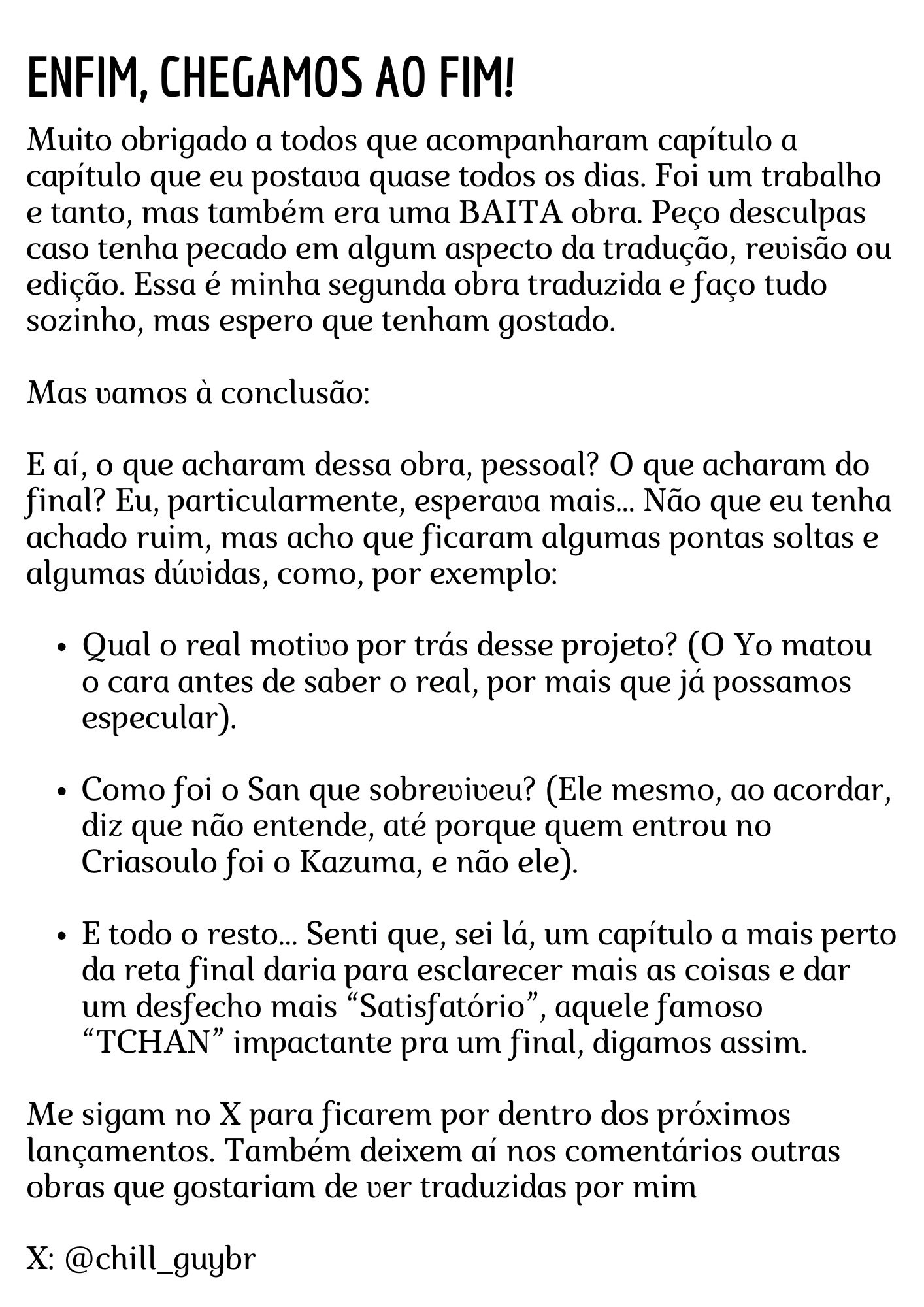 ENFIM, CHEGAMOS AO FIM!

Muito obrigado a todos que acompanharam capítulo a capítulo que eu postava quase todos os dias. Foi um trabalho e tanto, mas também era uma BAITA obra. Peço desculpas caso tenha pecado em algum aspecto da tradução, revisão ou edição. Essa é minha segunda obra traduzida e faço tudo sozinho, mas espero que tenham gostado.

Mas vamos à conclusão:

E aí, o que acharam dessa obra, pessoal? O que acharam do final? Eu, particularmente, esperava mais... Não que eu tenha achado ruim, mas acho que ficaram algumas pontas soltas e algumas dúvidas, como, por exemplo:

• Qual o real motivo por trás desse projeto? (O Yo matou o cara antes de saber o real, por mais que já possamos especular).

• Como foi o San que sobreviveu? (Ele mesmo, ao acordar, diz que não entende, até porque quem entrou no Criasoulo foi o Kazuma, e não ele).

• E todo o resto... Senti que, sei lá, um capítulo a mais perto da reta final daria para esclarecer mais as coisas e dar um desfecho mais "Satisfatório", aquele famoso "TCHAN" impactante pra um final, digamos assim.

Me sigam no X para ficarem por dentro dos próximos lançamentos. Também deixem aí nos comentários outras obras que gostariam de ver traduzidas por mim

X: @chill_guybr